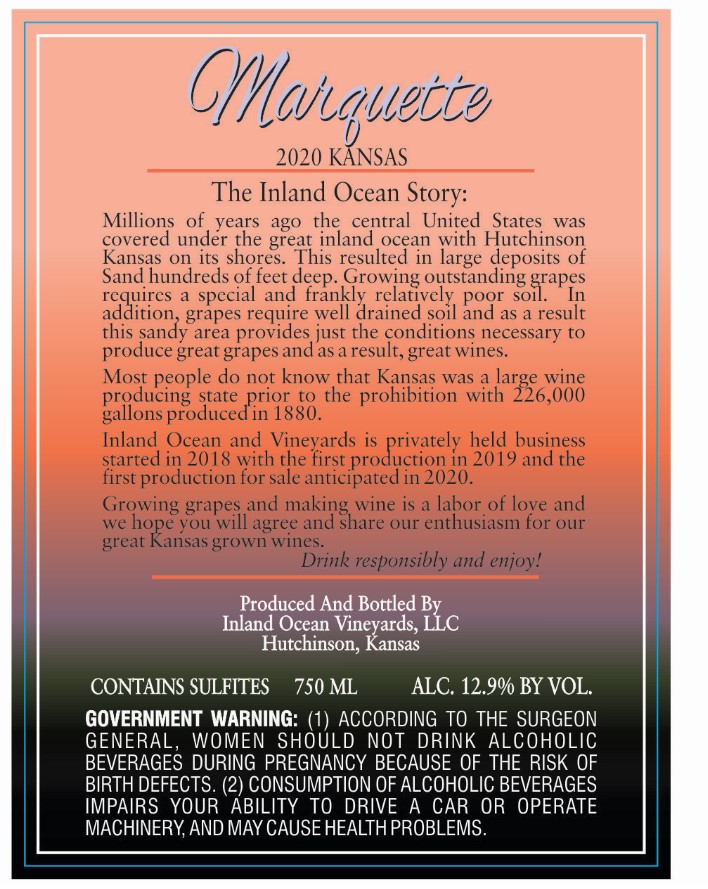 Marquette

2020 KANSAS

The Inland Ocean Story:

Millions of years ago the central United States was covered under the great inland ocean with Hutchinson Kansas on its shores. This resulted in large deposits of Sand hundreds of feet deep. Growing outstanding grapes requires a special and frankly relatively poor soil. In addition, grapes require well drained soil and as a result this sandy area provides just the conditions necessary to produce great grapes and as a result, great wines.

Most people do not know that Kansas was a large wine producing state prior to the prohibition with 226,000 gallons produced in 1880.

Inland Ocean and Vineyards is privately held business started in 2018 with the first production in 2019 and the first production for sale anticipated in 2020.

Growing grapes and making wine is a labor of love and we hope you will agree and share our enthusiasm for our great Kansas grown wines.

Drink responsibly and enjoy!

Produced And Bottled By
Inland Ocean Vineyards, LLC
Hutchinson, Kansas

CONTAINS SULFITES 750 ML ALC. 12.9% BY VOL.

GOVERNMENT WARNING: (1) ACCORDING TO THE SURGEON GENERAL, WOMEN SHOULD NOT DRINK ALCOHOLIC BEVERAGES DURING PREGNANCY BECAUSE OF THE RISK OF BIRTH DEFECTS. (2) CONSUMPTION OF ALCOHOLIC BEVERAGES IMPAIRS YOUR ABILITY TO DRIVE A CAR OR OPERATE MACHINERY, AND MAY CAUSE HEALTH PROBLEMS.